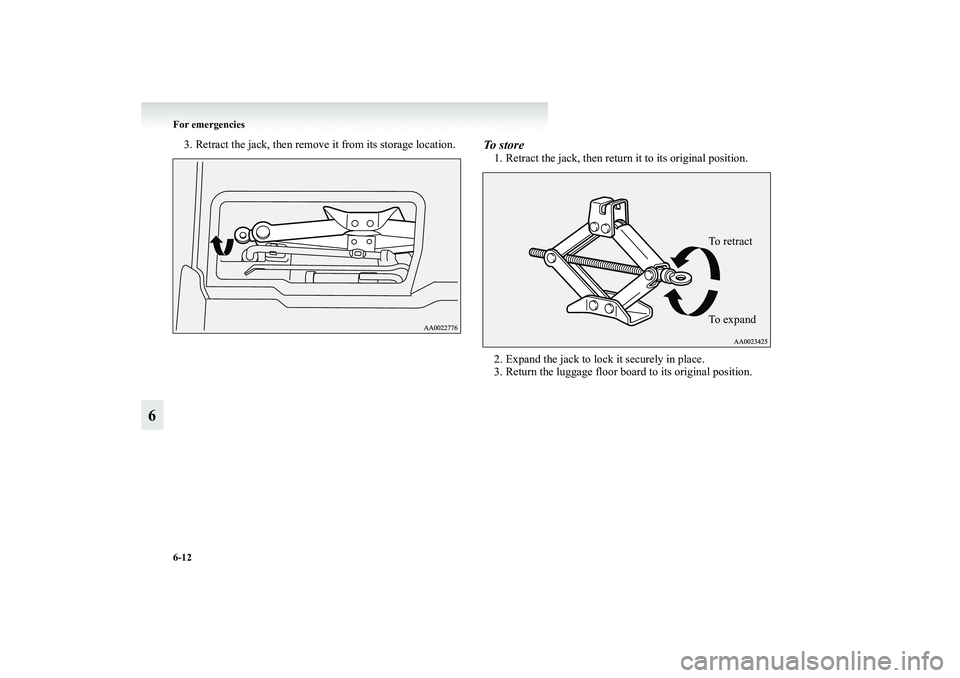 For emergencies

3. Retract the jack, then remove it from its storage location.

AA0022776

To store

1. Retract the jack, then return it to its original position.

To retract

To expand

AA0023425

2. Expand the jack to lock it securely in place.
3. Return the luggage floor board to its original position.

6

6-12

carmanualsonline.info